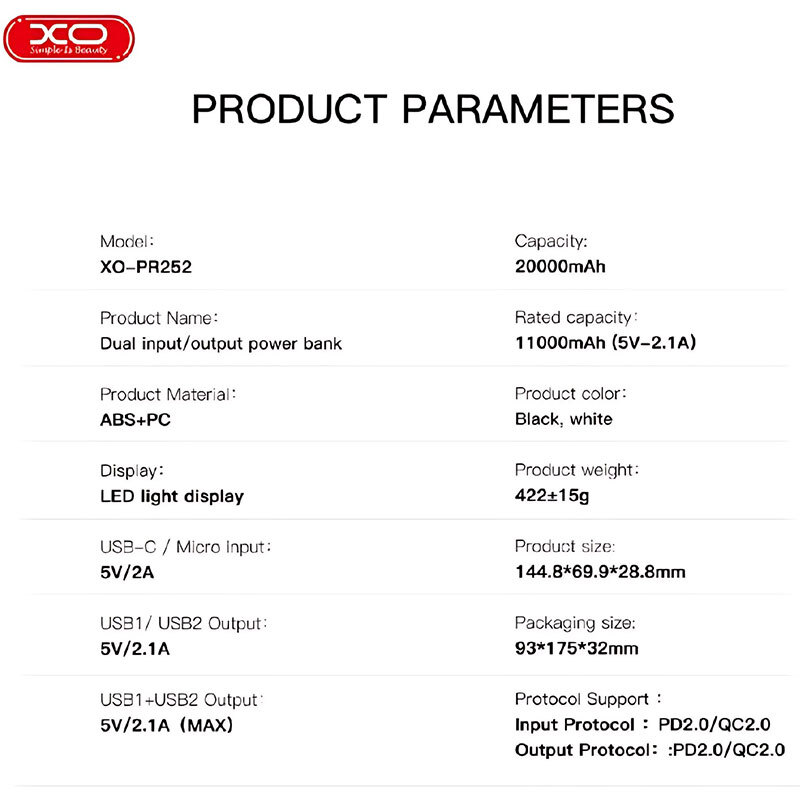 XO
Simple Is Beauty

PRODUCT PARAMETERS

Model:
XO-PR252

Product Name:
Dual input/output power bank

Product Material:
ABS+PC

Display:
LED light display

USB-C / Micro Input:
5V/2A

USB1/ USB2 Output:
5V/2.1A

USB1+USB2 Output:
5V/2.1A (MAX)

Capacity:
20000mAh

Rated capacity:
11000mAh (5V-2.1A)

Product color:
Black, white

Product weight:
422±15g

Product size:
144.8*69.9*28.8mm

Packaging size:
93*175*32mm

Protocol Support :
Input Protocol : PD2.0/QC2.0
Output Protocol: :PD2.0/QC2.0